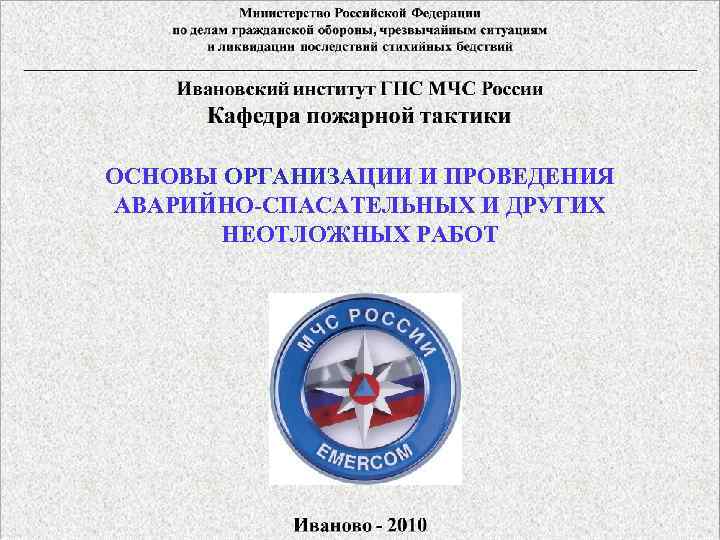 Министерство Российской Федерации
по делам гражданской обороны, чрезвычайным ситуациям
и ликвидации последствий стихийных бедствий

Ивановский институт ГПС МЧС России
Кафедра пожарной тактики

ОСНОВЫ ОРГАНИЗАЦИИ И ПРОВЕДЕНИЯ АВАРИЙНО-СПАСАТЕЛЬНЫХ И ДРУГИХ НЕОТЛОЖНЫХ РАБОТ

МЧС РОССИИ
EMERCOM

Иваново - 2010